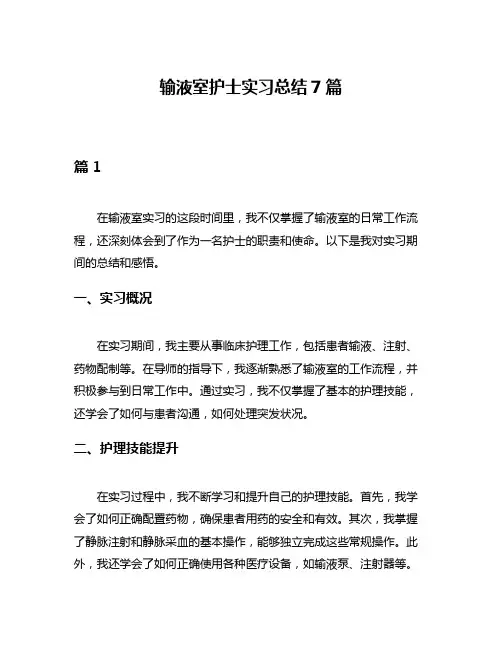 输液室护士实习总结7篇

篇1

在输液室实习的这段时间里，我不仅掌握了输液室的日常工作流程，还深刻体会到了作为一名护士的职责和使命。以下是我对实习期间的总结和感悟。

一、实习概况

在实习期间，我主要从事临床护理工作，包括患者输液、注射、药物配制等。在导师的指导下，我逐渐熟悉了输液室的工作流程，并积极参与到日常工作中。通过实习，我不仅掌握了基本的护理技能，还学会了如何与患者沟通，如何处理突发状况。

二、护理技能提升

在实习过程中，我不断学习和提升自己的护理技能。首先，我学会了如何正确配置药物，确保患者用药的安全和有效。其次，我掌握了静脉注射和静脉采血的基本操作，能够独立完成这些常规操作。此外，我还学会了如何正确使用各种医疗设备，如输液泵、注射器等。